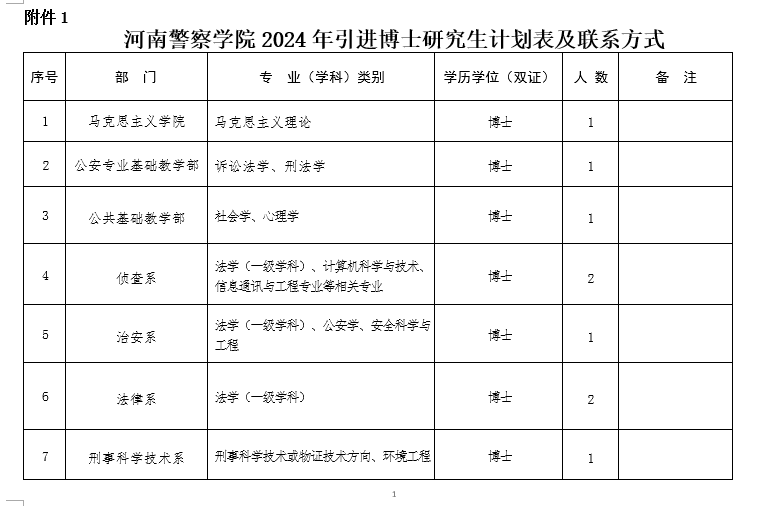 附件 1

河南警察学院 2024 年引进博士研究生计划表及联系方式

| 序号 | 部 门 | 专 业（学科）类别 | 学历学位（双证） | 人 数 | 备 注 |
|---|---|---|---|---|---|
| 1 | 马克思主义学院 | 马克思主义理论 | 博士 | 1 | |
| 2 | 公安专业基础教学部 | 诉讼法学、刑法学 | 博士 | 1 | |
| 3 | 公共基础教学部 | 社会学、心理学 | 博士 | 1 | |
| 4 | 侦查系 | 法学（一级学科）、计算机科学与技术、信息通讯与工程专业等相关专业 | 博士 | 2 | |
| 5 | 治安系 | 法学（一级学科）、公安学、安全科学与工程 | 博士 | 1 | |
| 6 | 法律系 | 法学（一级学科） | 博士 | 2 | |
| 7 | 刑事科学技术系 | 刑事科学技术或物证技术方向、环境工程 | 博士 | 1 | |

1